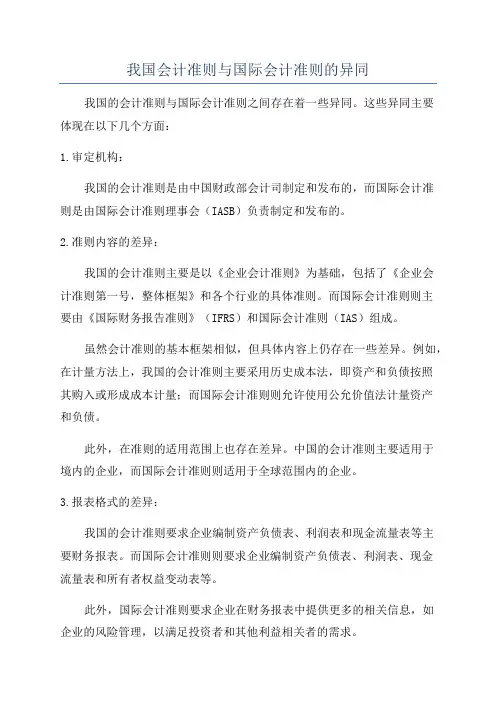 我国会计准则与国际会计准则的异同

我国的会计准则与国际会计准则之间存在着一些异同。这些异同主要体现在以下几个方面：

1.审定机构：

我国的会计准则是由中国财政部会计司制定和发布的，而国际会计准则是由国际会计准则理事会（IASB）负责制定和发布的。

2.准则内容的差异：

我国的会计准则主要是以《企业会计准则》为基础，包括了《企业会计准则第一号，整体框架》和各个行业的具体准则。而国际会计准则则主要由《国际财务报告准则》（IFRS）和国际会计准则（IAS）组成。

虽然会计准则的基本框架相似，但具体内容上仍存在一些差异。例如，在计量方法上，我国的会计准则主要采用历史成本法，即资产和负债按照其购入或形成成本计量；而国际会计准则则允许使用公允价值法计量资产和负债。

此外，在准则的适用范围上也存在差异。中国的会计准则主要适用于境内的企业，而国际会计准则则适用于全球范围内的企业。

3.报表格式的差异：

我国的会计准则要求企业编制资产负债表、利润表和现金流量表等主要财务报表。而国际会计准则则要求企业编制资产负债表、利润表、现金流量表和所有者权益变动表等。

此外，国际会计准则要求企业在财务报表中提供更多的相关信息，如企业的风险管理，以满足投资者和其他利益相关者的需求。